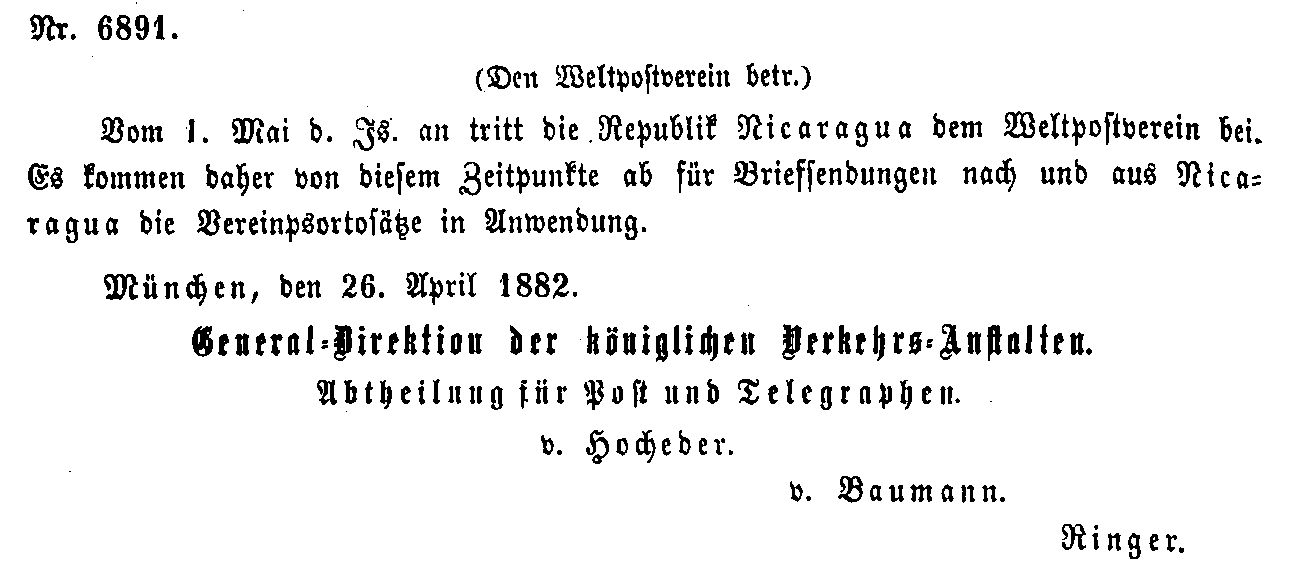 Nr. 6891.

(Den Weltpostverein betr.)

Vom 1. Mai d. Js. an tritt die Republik Nicaragua dem Weltpostverein bei. Es kommen daher von diesem Zeitpunkte ab für Briefsendungen nach und aus Nicaragua die Vereinpsortosätze in Anwendung.

München, den 26. April 1882.

General-Direktion der königlichen Verkehrs-Anstalten.
Abtheilung für Post und Telegraphen.
v. Hocheder.

v. Baumann.

Ringer.